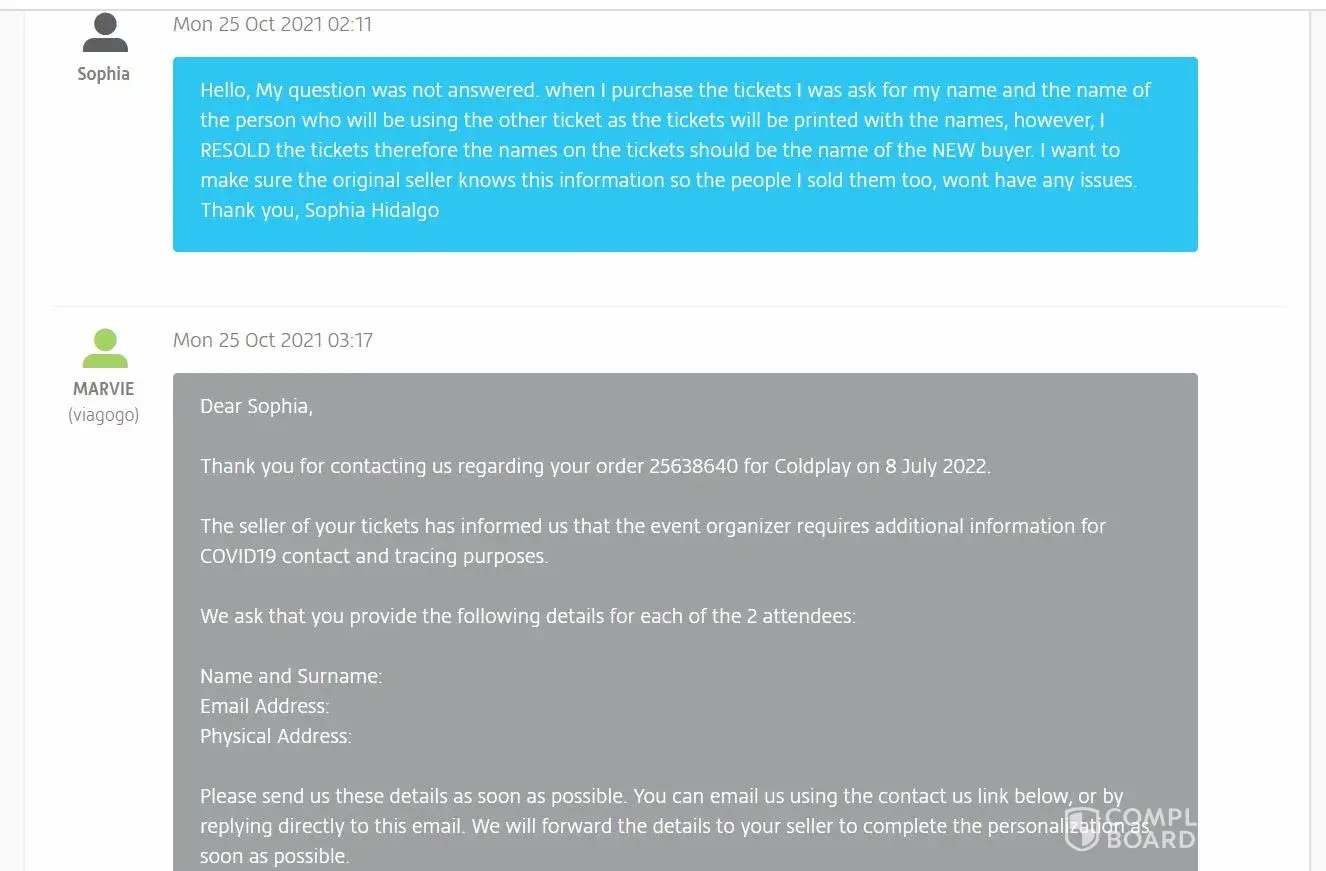 Sophia

Mon 25 Oct 2021 02:11

Hello, My question was not answered. when I purchase the tickets I was ask for my name and the name of the person who will be using the other ticket as the tickets will be printed with the names, however, I RESOLD the tickets therefore the names on the tickets should be the name of the NEW buyer. I want to make sure the original seller knows this information so the people I sold them too, wont have any issues. Thank you, Sophia Hidalgo

MARVIE
(viagogo)

Mon 25 Oct 2021 03:17

Dear Sophia,

Thank you for contacting us regarding your order 25638640 for Coldplay on 8 July 2022.

The seller of your tickets has informed us that the event organizer requires additional information for COVID19 contact and tracing purposes.

We ask that you provide the following details for each of the 2 attendees:

Name and Surname:
Email Address:
Physical Address:

Please send us these details as soon as possible. You can email us using the contact us link below, or by replying directly to this email. We will forward the details to your seller to complete the personalization as soon as possible.

COMPL
BOARD